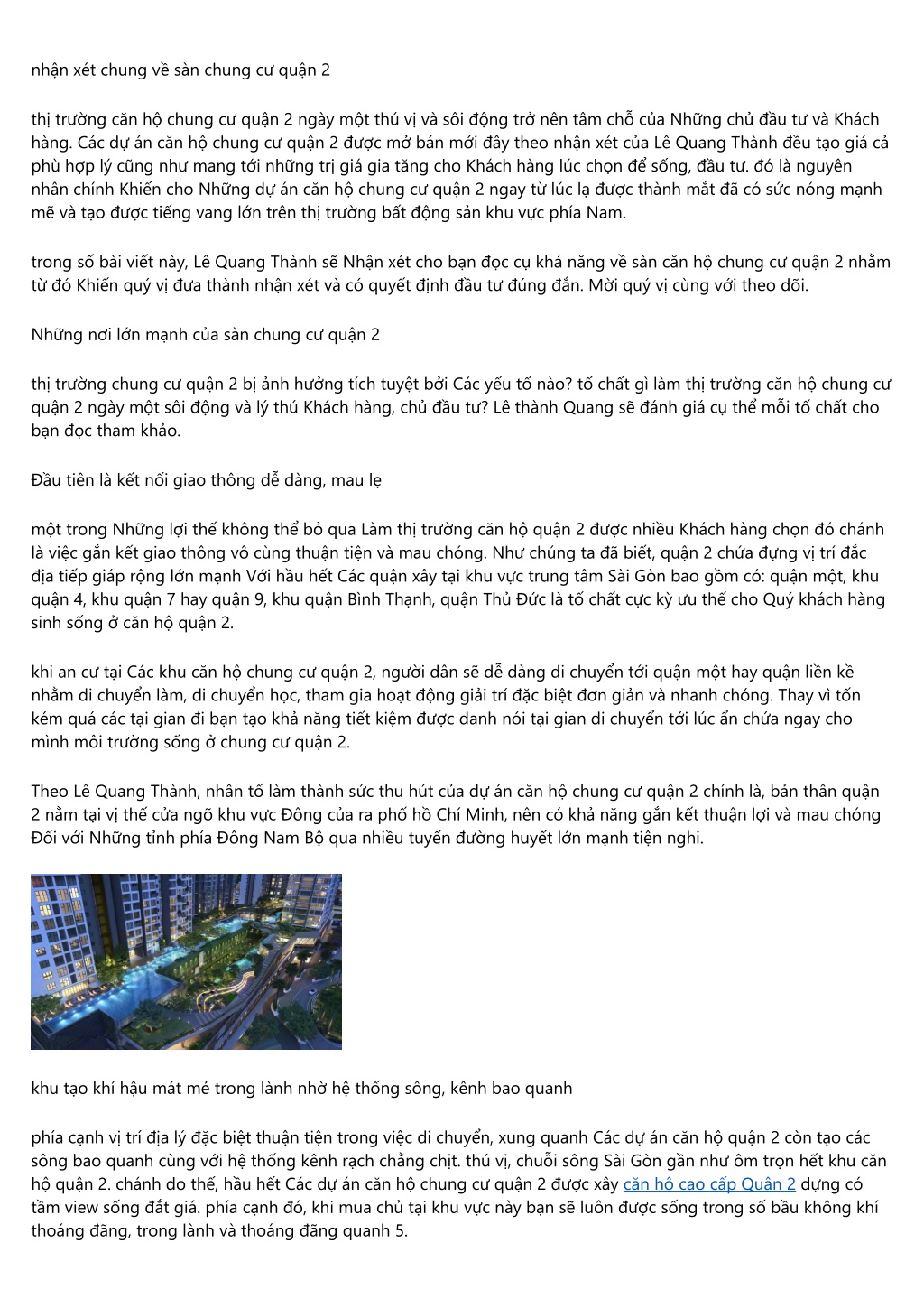 nhận xét chung về sàn chung cư quận 2

thị trường căn hộ chung cư quận 2 ngày một thú vị và sôi động trở nên tâm chỗ của Những chủ đầu tư và Khách hàng. Các dự án căn hộ chung cư quận 2 được mở bán mới đây theo nhận xét của Lê Quang Thành đều tạo giá cả phù hợp lý cũng như mang tới những trị giá gia tăng cho Khách hàng lúc chọn để sống, đầu tư. đó là nguyên nhân chính Khiến cho Những dự án căn hộ chung cư quận 2 ngay từ lúc lạ được thành mắt đã có sức nóng mạnh mẽ và tạo được tiếng vang lớn trên thị trường bất động sản khu vực phía Nam.

trong số bài viết này, Lê Quang Thành sẽ Nhận xét cho bạn đọc cụ khả năng về sàn căn hộ chung cư quận 2 nhằm từ đó Khiến quý vị đưa thành nhận xét và có quyết định đầu tư đúng đắn. Mời quý vị cùng với theo dõi.

Những nơi lớn mạnh của sàn chung cư quận 2

thị trường chung cư quận 2 bị ảnh hưởng tích tuyệt bởi Các yếu tố nào? tố chất gì làm thị trường căn hộ chung cư quận 2 ngày một sôi động và lý thú Khách hàng, chủ đầu tư? Lê thành Quang sẽ đánh giá cụ thể mỗi tố chất cho bạn đọc tham khảo.

Đầu tiên là kết nối giao thông dễ dàng, mau lẹ

một trong Những lợi thế không thể bỏ qua Làm thị trường căn hộ quận 2 được nhiều Khách hàng chọn đó chánh là việc gắn kết giao thông vô cùng thuận tiện và mau chóng. Như chúng ta đã biết, quận 2 chứa đựng vị trí đắc địa tiếp giáp rộng lớn mạnh Với hầu hết Các quận xây tại khu vực trung tâm Sài Gòn bao gồm có: quận một, khu quận 4, khu quận 7 hay quận 9, khu quận Bình Thạnh, quận Thủ Đức là tố chất cực kỳ ưu thế cho Quý khách hàng sinh sống ở căn hộ quận 2.

khi an cư tại Các khu căn hộ chung cư quận 2, người dân sẽ dễ dàng di chuyển tới quận một hay quận liền kề nhằm di chuyển làm, di chuyển học, tham gia hoạt động giải trí đặc biệt đơn giản và nhanh chóng. Thay vì tốn kém quá các tại gian đi bạn tạo khả năng tiết kiệm được danh nói tại gian di chuyển tới lúc ẩn chứa ngay cho mình môi trường sống ở chung cư quận 2.

Theo Lê Quang Thành, nhân tố làm thành sức thu hút của dự án căn hộ chung cư quận 2 chính là, bản thân quận 2 nằm tại vị thế cửa ngõ khu vực Đông của ra phố hồ Chí Minh, nên có khả năng gắn kết thuận lợi và mau chóng Đối với Những tỉnh phía Đông Nam Bộ qua nhiều tuyến đường huyết lớn mạnh tiện nghi.

khu tạo khí hậu mát mẻ trong lành nhờ hệ thống sông, kênh bao quanh

phía cạnh vị trí địa lý đặc biệt thuận tiện trong việc di chuyển, xung quanh Các dự án căn hộ quận 2 còn tạo các sông bao quanh cùng với hệ thống kênh rạch chằng chịt. thú vị, chuỗi sông Sài Gòn gần như ôm trọn hết khu căn hộ quận 2. chánh do thế, hầu hết Các dự án căn hộ chung cư quận 2 được xây căn hộ cao cấp Quận 2 dựng có tầm view sống đắt giá. phía cạnh đó, khi mua chủ tại khu vực này bạn sẽ luôn được sống trong số bầu không khí thoáng đãng, trong lành và thoáng đãng quanh 5.